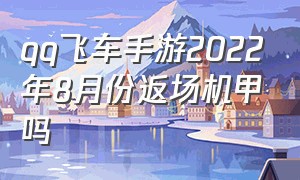 qq飞车手游2022年8月份返场机甲吗